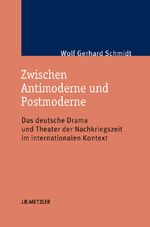 Wolf Gerhard Schmidt

Zwischen Antimoderne und Postmoderne

Das deutsche Drama und Theater der Nachkriegszeit im internationalen Kontext

J.B.METZLER